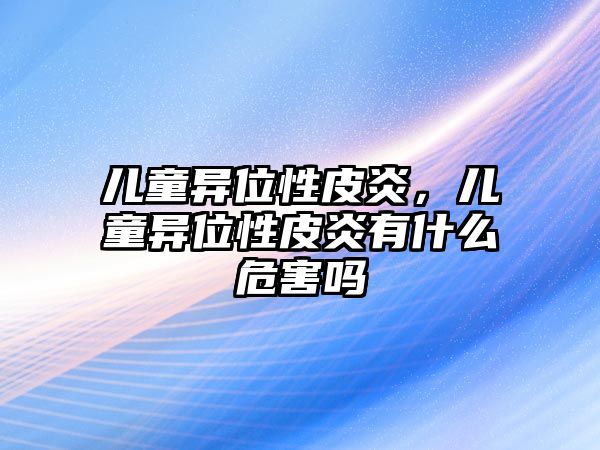 儿童异位性皮炎，儿童异位性皮炎有什么危害吗